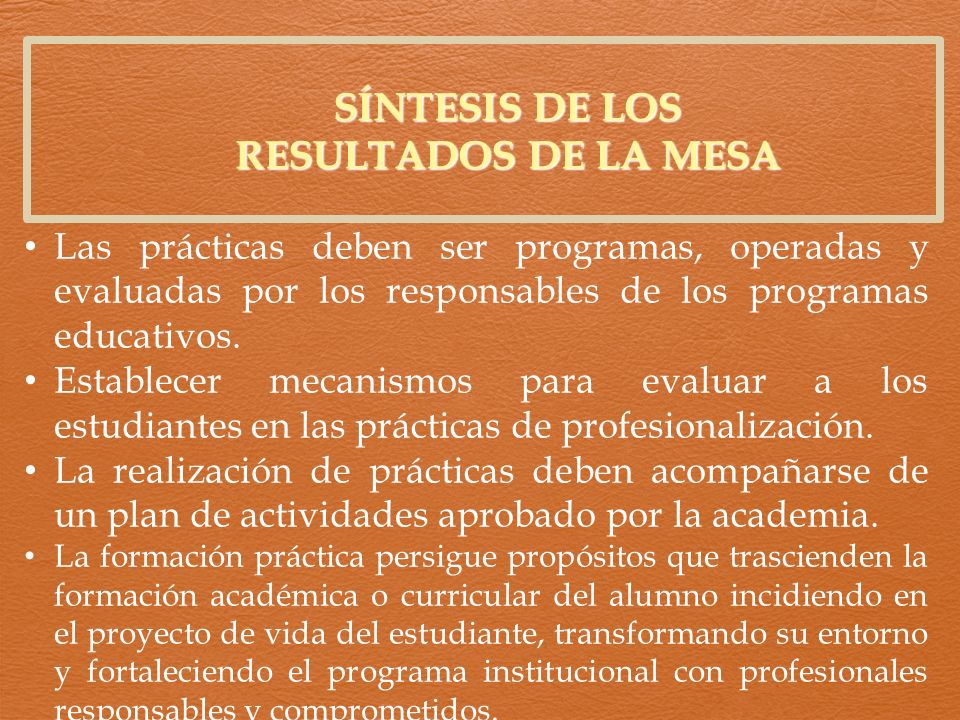 SÍNTESIS DE LOS
RESULTADOS DE LA MESA

• Las prácticas deben ser programas, operadas y evaluadas por los responsables de los programas educativos.
• Establecer mecanismos para evaluar a los estudiantes en las prácticas de profesionalización.
• La realización de prácticas deben acompañarse de un plan de actividades aprobado por la academia.
• La formación práctica persigue propósitos que trascienden la formación académica o curricular del alumno incidiendo en el proyecto de vida del estudiante, transformando su entorno y fortaleciendo el programa institucional con profesionales responsables y comprometidos.